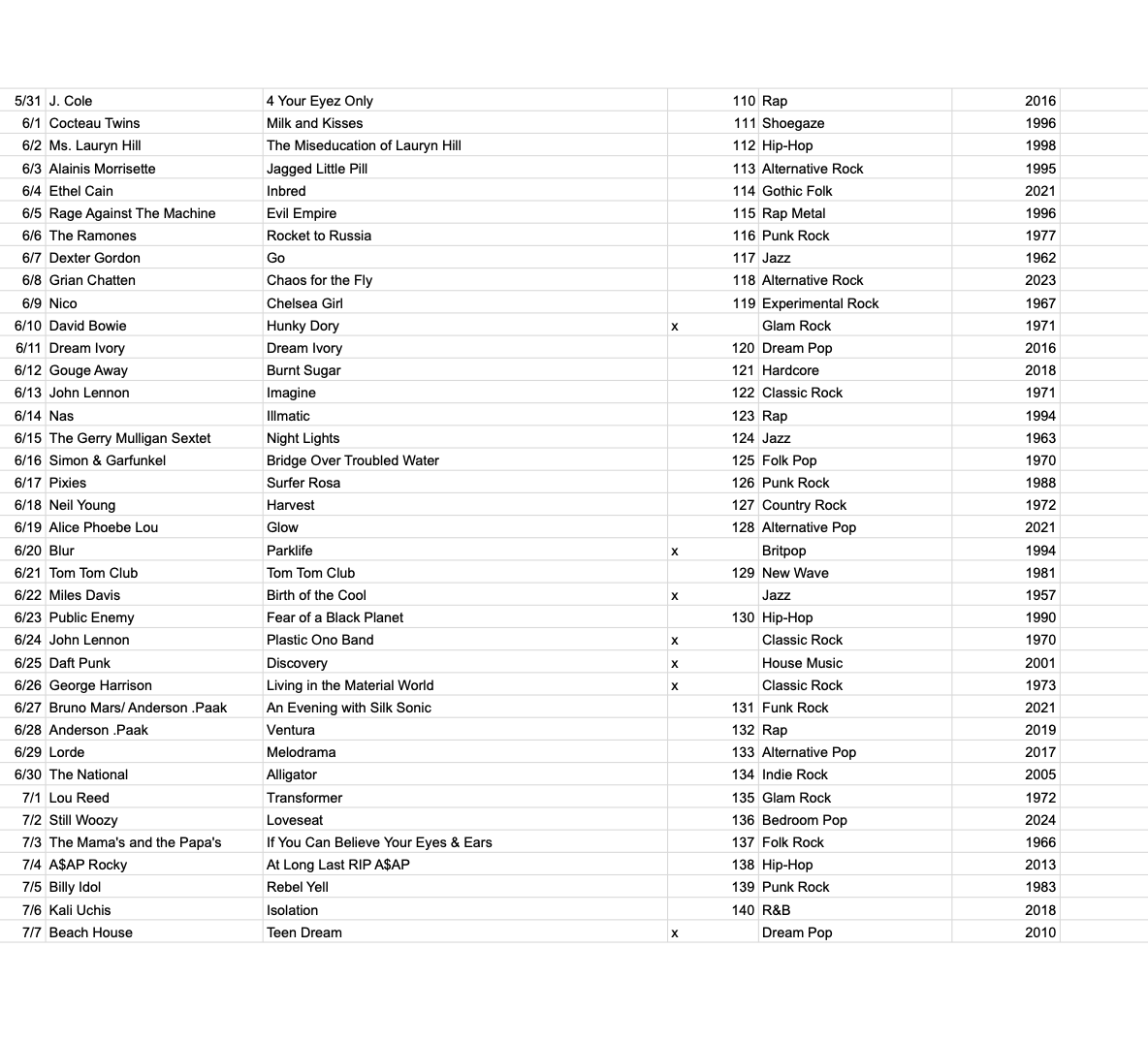 | | | | | | | |
|---|---|---|---|---|---|---|
| 5/31 | J. Cole | 4 Your Eyez Only | | 110 | Rap | 2016 |
| 6/1 | Cocteau Twins | Milk and Kisses | | 111 | Shoegaze | 1996 |
| 6/2 | Ms. Lauryn Hill | The Miseducation of Lauryn Hill | | 112 | Hip-Hop | 1998 |
| 6/3 | Alainis Morrisette | Jagged Little Pill | | 113 | Alternative Rock | 1995 |
| 6/4 | Ethel Cain | Inbred | | 114 | Gothic Folk | 2021 |
| 6/5 | Rage Against The Machine | Evil Empire | | 115 | Rap Metal | 1996 |
| 6/6 | The Ramones | Rocket to Russia | | 116 | Punk Rock | 1977 |
| 6/7 | Dexter Gordon | Go | | 117 | Jazz | 1962 |
| 6/8 | Grian Chatten | Chaos for the Fly | | 118 | Alternative Rock | 2023 |
| 6/9 | Nico | Chelsea Girl | | 119 | Experimental Rock | 1967 |
| 6/10 | David Bowie | Hunky Dory | x | | Glam Rock | 1971 |
| 6/11 | Dream Ivory | Dream Ivory | | 120 | Dream Pop | 2016 |
| 6/12 | Gouge Away | Burnt Sugar | | 121 | Hardcore | 2018 |
| 6/13 | John Lennon | Imagine | | 122 | Classic Rock | 1971 |
| 6/14 | Nas | Illmatic | | 123 | Rap | 1994 |
| 6/15 | The Gerry Mulligan Sextet | Night Lights | | 124 | Jazz | 1963 |
| 6/16 | Simon & Garfunkel | Bridge Over Troubled Water | | 125 | Folk Pop | 1970 |
| 6/17 | Pixies | Surfer Rosa | | 126 | Punk Rock | 1988 |
| 6/18 | Neil Young | Harvest | | 127 | Country Rock | 1972 |
| 6/19 | Alice Phoebe Lou | Glow | | 128 | Alternative Pop | 2021 |
| 6/20 | Blur | Parklife | x | | Britpop | 1994 |
| 6/21 | Tom Tom Club | Tom Tom Club | | 129 | New Wave | 1981 |
| 6/22 | Miles Davis | Birth of the Cool | x | | Jazz | 1957 |
| 6/23 | Public Enemy | Fear of a Black Planet | | 130 | Hip-Hop | 1990 |
| 6/24 | John Lennon | Plastic Ono Band | x | | Classic Rock | 1970 |
| 6/25 | Daft Punk | Discovery | x | | House Music | 2001 |
| 6/26 | George Harrison | Living in the Material World | x | | Classic Rock | 1973 |
| 6/27 | Bruno Mars/ Anderson .Paak | An Evening with Silk Sonic | | 131 | Funk Rock | 2021 |
| 6/28 | Anderson .Paak | Ventura | | 132 | Rap | 2019 |
| 6/29 | Lorde | Melodrama | | 133 | Alternative Pop | 2017 |
| 6/30 | The National | Alligator | | 134 | Indie Rock | 2005 |
| 7/1 | Lou Reed | Transformer | | 135 | Glam Rock | 1972 |
| 7/2 | Still Woozy | Loveseat | | 136 | Bedroom Pop | 2024 |
| 7/3 | The Mama's and the Papa's | If You Can Believe Your Eyes & Ears | | 137 | Folk Rock | 1966 |
| 7/4 | A$AP Rocky | At Long Last RIP A$AP | | 138 | Hip-Hop | 2013 |
| 7/5 | Billy Idol | Rebel Yell | | 139 | Punk Rock | 1983 |
| 7/6 | Kali Uchis | Isolation | | 140 | R&B | 2018 |
| 7/7 | Beach House | Teen Dream | x | | Dream Pop | 2010 |